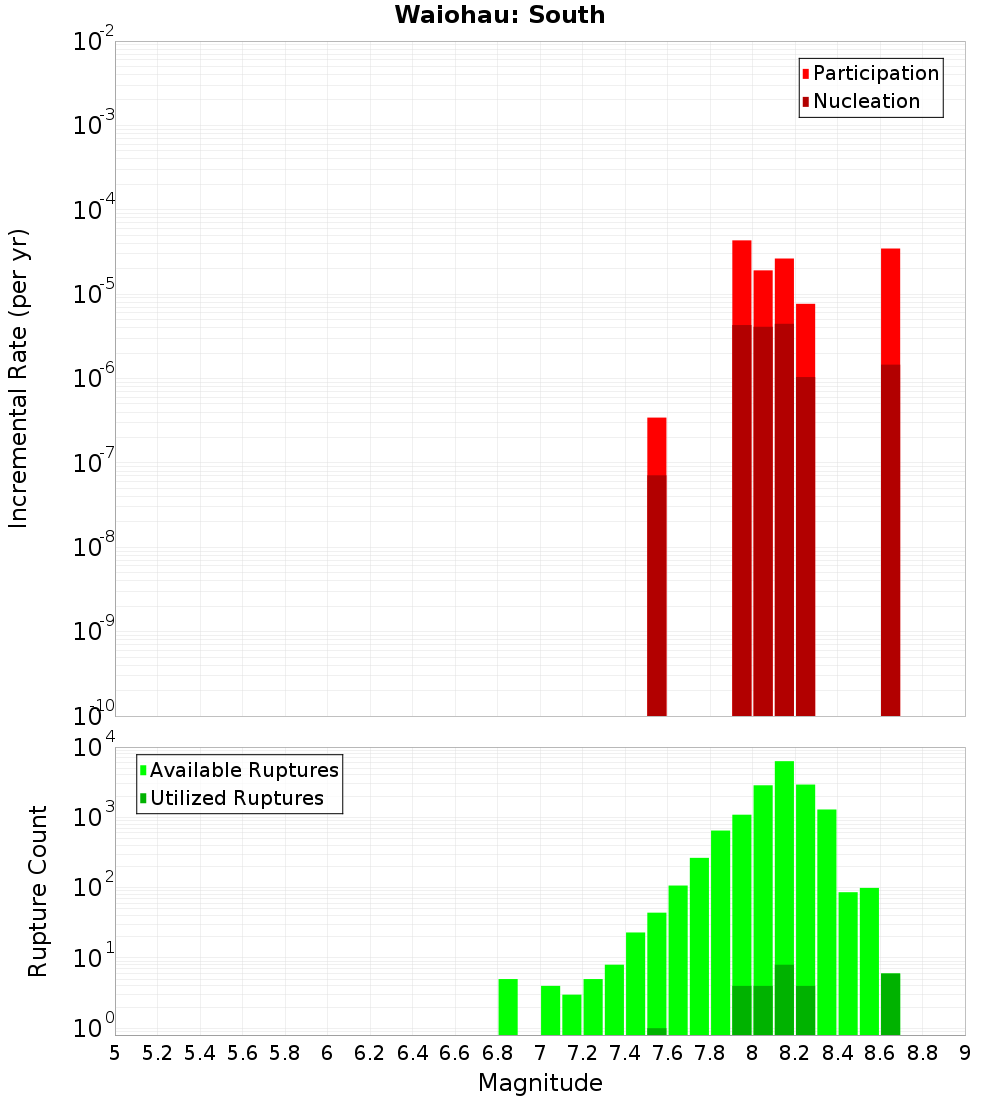 Waiohau: South

Participation
Nucleation

Incremental Rate (per yr)

$10^{-2}$
$10^{-3}$
$10^{-4}$
$10^{-5}$
$10^{-6}$
$10^{-7}$
$10^{-8}$
$10^{-9}$
$10^{-10}$

Available Ruptures
Utilized Ruptures

Rupture Count

$10^{4}$
$10^{3}$
$10^{2}$
$10^{1}$
$10^{0}$

5 5.2 5.4 5.6 5.8 6 6.2 6.4 6.6 6.8 7 7.2 7.4 7.6 7.8 8 8.2 8.4 8.6 8.8 9

Magnitude